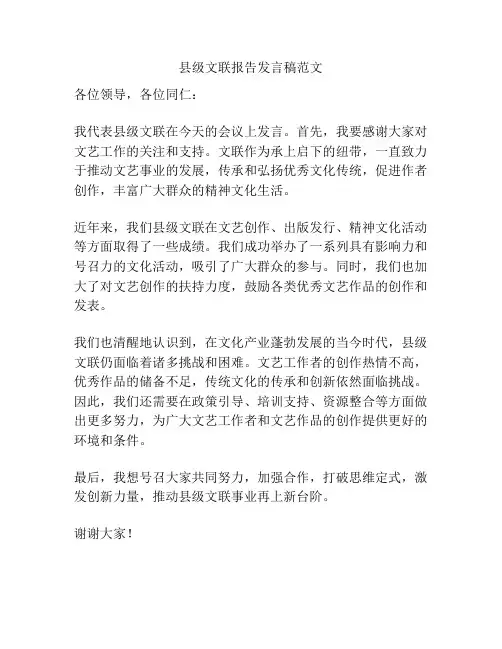 县级文联报告发言稿范文

各位领导，各位同仁：

我代表县级文联在今天的会议上发言。首先，我要感谢大家对文艺工作的关注和支持。文联作为承上启下的纽带，一直致力于推动文艺事业的发展，传承和弘扬优秀文化传统，促进作者创作，丰富广大群众的精神文化生活。

近年来，我们县级文联在文艺创作、出版发行、精神文化活动等方面取得了一些成绩。我们成功举办了一系列具有影响力和号召力的文化活动，吸引了广大群众的参与。同时，我们也加大了对文艺创作的扶持力度，鼓励各类优秀文艺作品的创作和发表。

我们也清醒地认识到，在文化产业蓬勃发展的当今时代，县级文联仍面临着诸多挑战和困难。文艺工作者的创作热情不高，优秀作品的储备不足，传统文化的传承和创新依然面临挑战。因此，我们还需要在政策引导、培训支持、资源整合等方面做出更多努力，为广大文艺工作者和文艺作品的创作提供更好的环境和条件。

最后，我想号召大家共同努力，加强合作，打破思维定式，激发创新力量，推动县级文联事业再上新台阶。

谢谢大家！